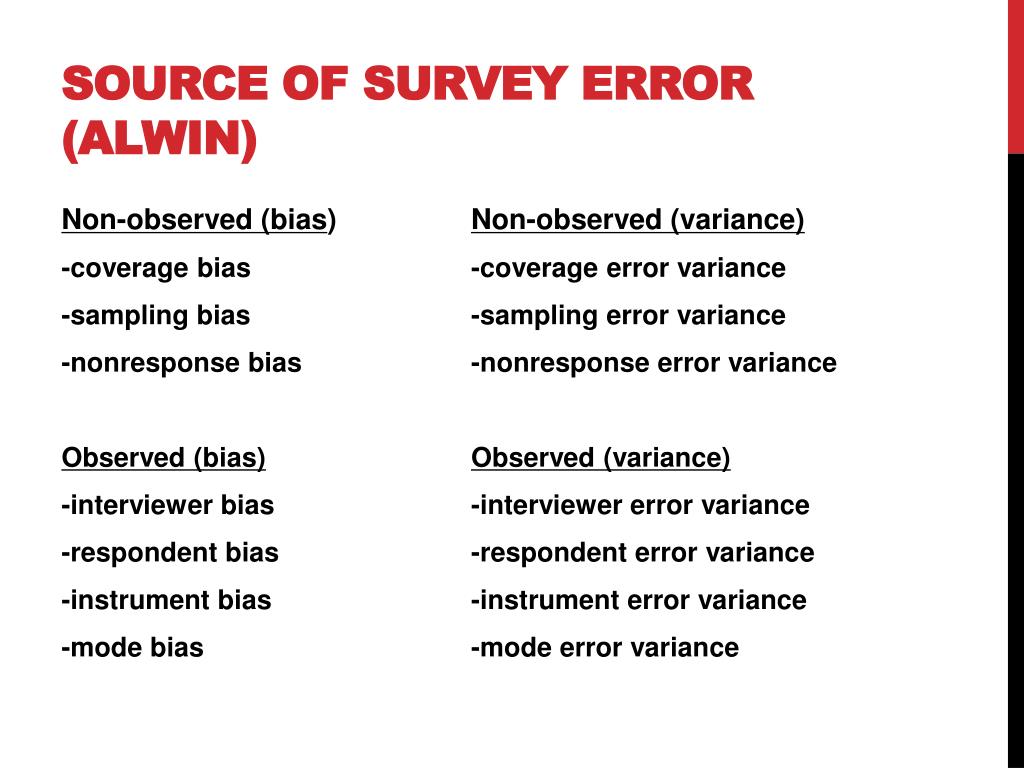 SOURCE OF SURVEY ERROR (ALWIN)

Non-observed (bias)
-coverage bias
-sampling bias
-nonresponse bias

Observed (bias)
-interviewer bias
-respondent bias
-instrument bias
-mode bias

Non-observed (variance)
-coverage error variance
-sampling error variance
-nonresponse error variance

Observed (variance)
-interviewer error variance
-respondent error variance
-instrument error variance
-mode error variance